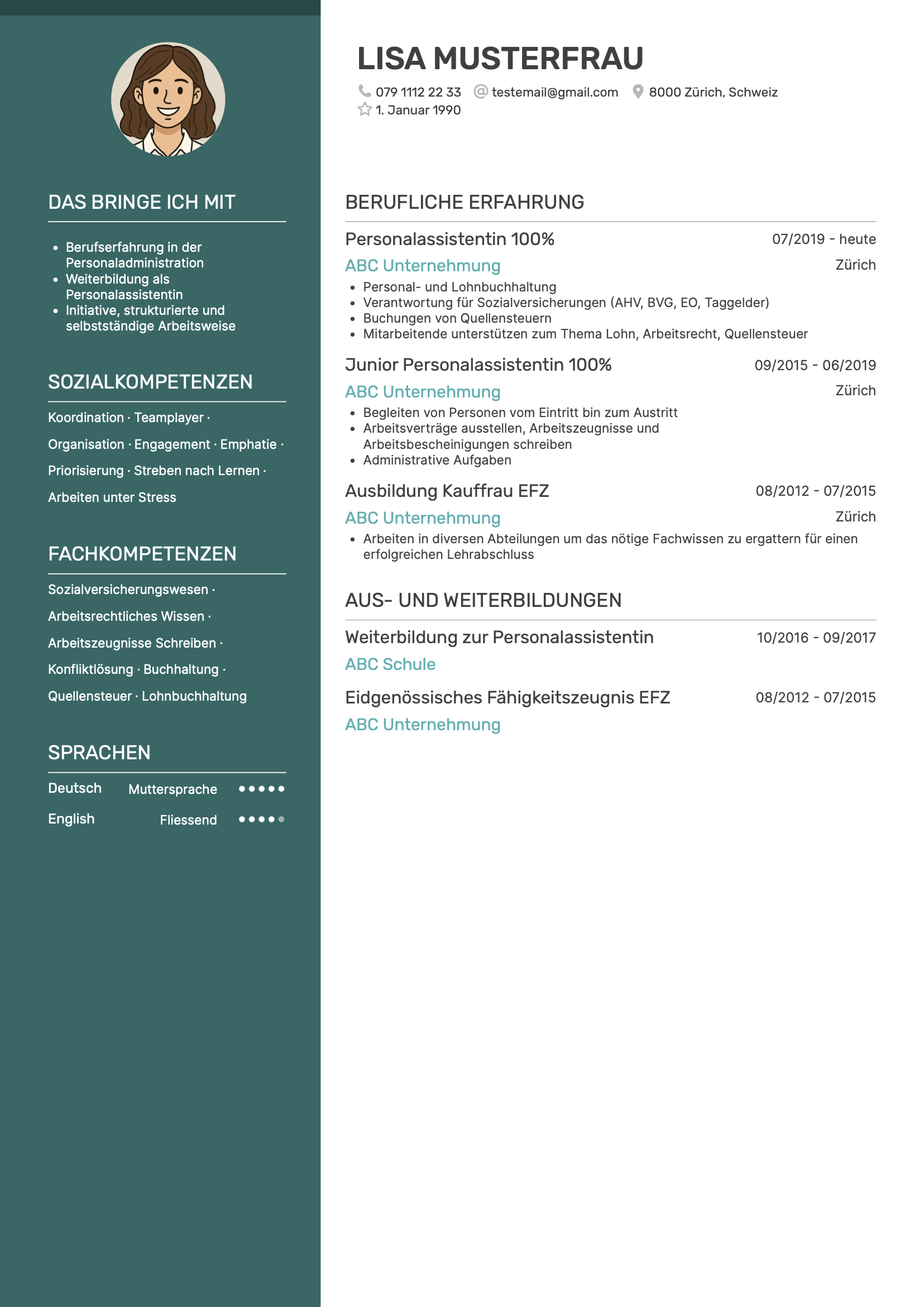 DAS BRINGE ICH MIT

- Berufserfahrung in der Personaladministration
- Weiterbildung als Personalassistentin
- Initiative, strukturierte und selbstständige Arbeitsweise

SOZIALKOMPETENZEN

Koordination · Teamplayer · Organisation · Engagement · Emphatie · Priorisierung · Streben nach Lernen · Arbeiten unter Stress

FACHKOMPETENZEN

Sozialversicherungswesen · Arbeitsrechtliches Wissen · Arbeitszeugnisse Schreiben · Konfliktlösung · Buchhaltung · Quellensteuer · Lohnbuchhaltung

SPRACHEN

Deutsch Muttersprache
English Fliessend

LISA MUSTERFRAU

079 1112 22 33 testemail@gmail.com 8000 Zürich, Schweiz
1. Januar 1990

BERUFLICHE ERFAHRUNG

Personalassistentin 100% 07/2019 - heute
ABC Unternehmung Zürich
- Personal- und Lohnbuchhaltung
- Verantwortung für Sozialversicherungen (AHV, BVG, EO, Taggelder)
- Buchungen von Quellensteuern
- Mitarbeitende unterstützen zum Thema Lohn, Arbeitsrecht, Quellensteuer

Junior Personalassistentin 100% 09/2015 - 06/2019
ABC Unternehmung Zürich
- Begleiten von Personen vom Eintritt bin zum Austritt
- Arbeitsverträge ausstellen, Arbeitszeugnisse und Arbeitsbescheinigungen schreiben
- Administrative Aufgaben

Ausbildung Kauffrau EFZ 08/2012 - 07/2015
ABC Unternehmung Zürich
- Arbeiten in diversen Abteilungen um das nötige Fachwissen zu ergattern für einen erfolgreichen Lehrabschluss

AUS- UND WEITERBILDUNGEN

Weiterbildung zur Personalassistentin 10/2016 - 09/2017
ABC Schule

Eidgenössisches Fähigkeitszeugnis EFZ 08/2012 - 07/2015
ABC Unternehmung